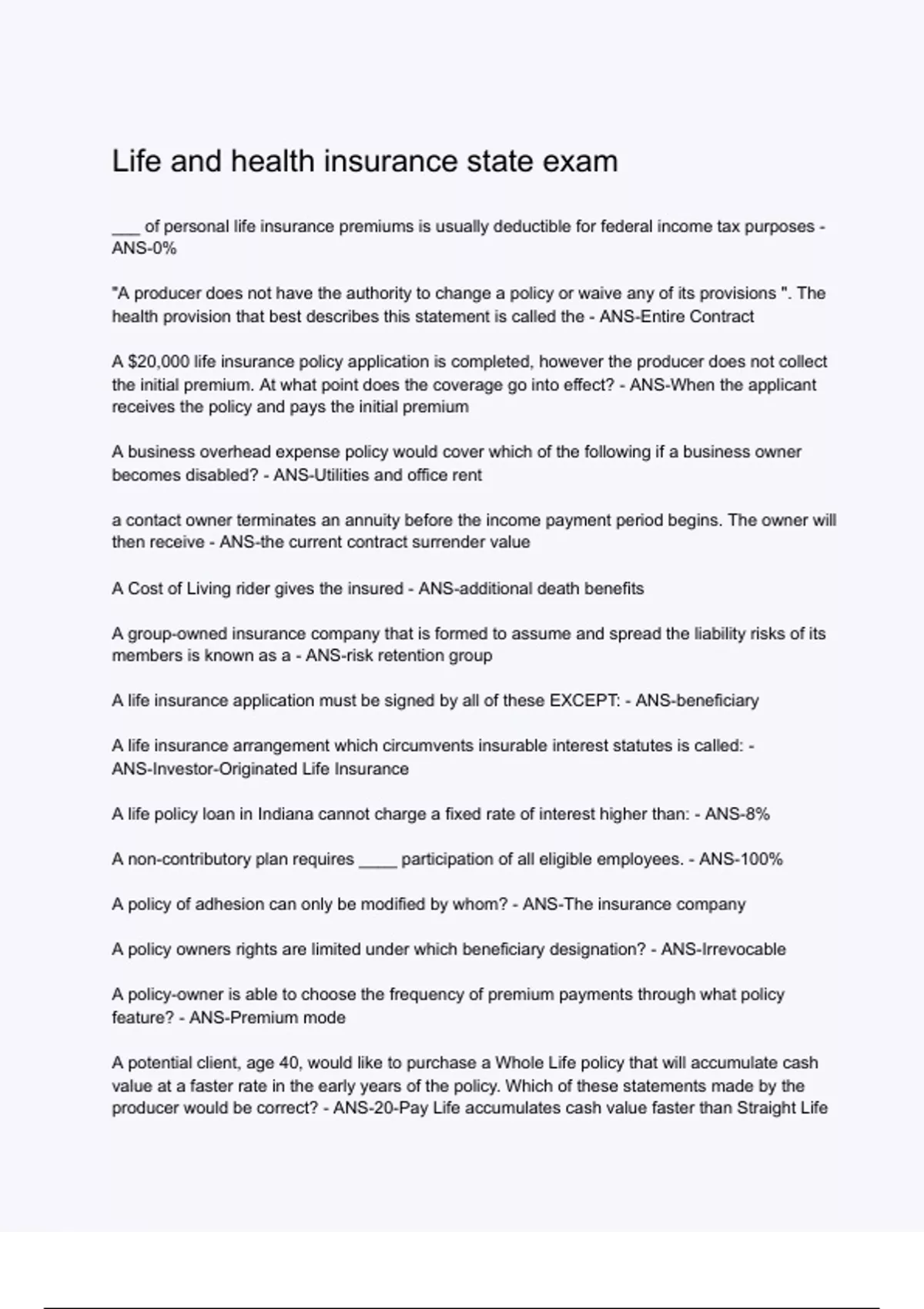 Life and health insurance state exam

____ of personal life insurance premiums is usually deductible for federal income tax purposes - ANS-0%

"A producer does not have the authority to change a policy or waive any of its provisions ". The health provision that best describes this statement is called the - ANS-Entire Contract

A $20,000 life insurance policy application is completed, however the producer does not collect the initial premium. At what point does the coverage go into effect? - ANS-When the applicant receives the policy and pays the initial premium

A business overhead expense policy would cover which of the following if a business owner becomes disabled? - ANS-Utilities and office rent

a contact owner terminates an annuity before the income payment period begins. The owner will then receive - ANS-the current contract surrender value

A Cost of Living rider gives the insured - ANS-additional death benefits

A group-owned insurance company that is formed to assume and spread the liability risks of its members is known as a - ANS-risk retention group

A life insurance application must be signed by all of these EXCEPT: - ANS-beneficiary

A life insurance arrangement which circumvents insurable interest statutes is called: - ANS-Investor-Originated Life Insurance

A life policy loan in Indiana cannot charge a fixed rate of interest higher than: - ANS-8%

A non-contributory plan requires ____ participation of all eligible employees. - ANS-100%

A policy of adhesion can only be modified by whom? - ANS-The insurance company

A policy owners rights are limited under which beneficiary designation? - ANS-Irrevocable

A policy-owner is able to choose the frequency of premium payments through what policy feature? - ANS-Premium mode

A potential client, age 40, would like to purchase a Whole Life policy that will accumulate cash value at a faster rate in the early years of the policy. Which of these statements made by the producer would be correct? - ANS-20-Pay Life accumulates cash value faster than Straight Life